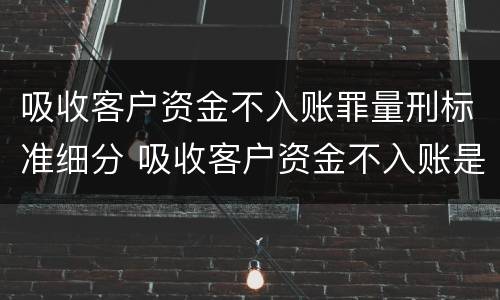 吸收客户资金不入账罪量刑标准细分 吸收客户资金不入账是